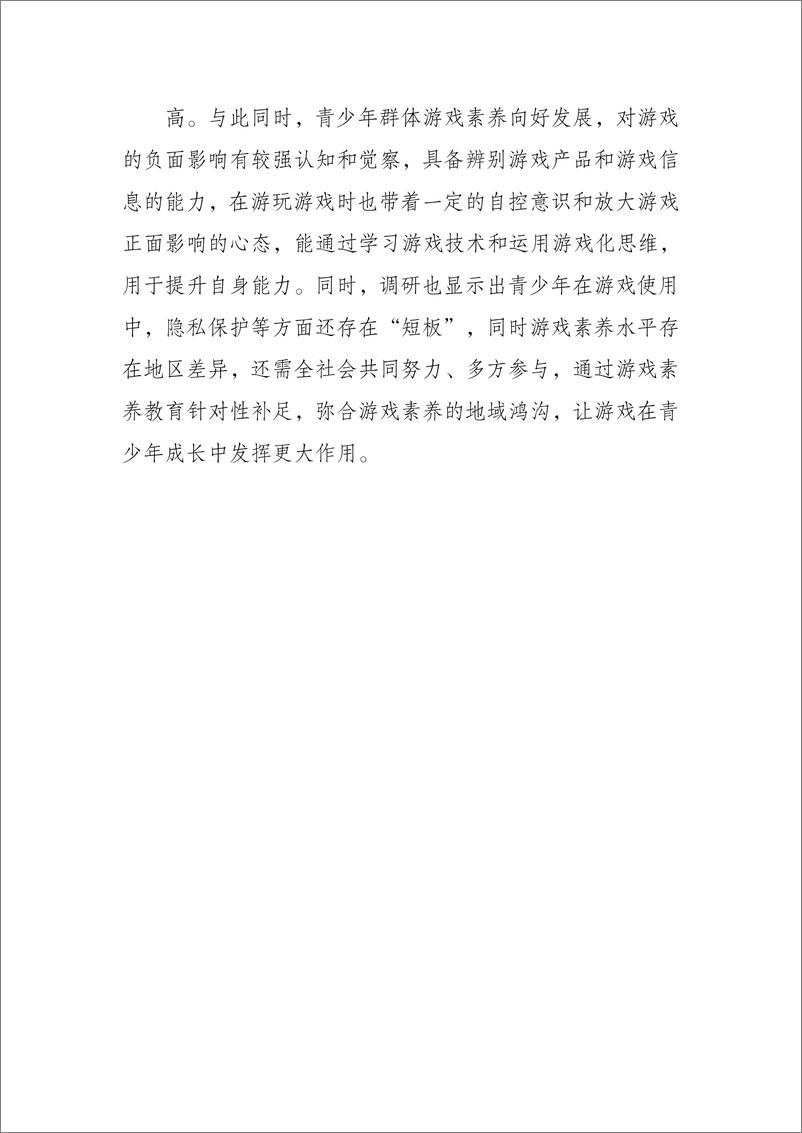 高。与此同时，青少年群体游戏素养向好发展，对游戏的负面影响有较强认知和觉察，具备辨别游戏产品和游戏信息的能力，在游玩游戏时也带着一定的自控意识和放大游戏正面影响的心态，能通过学习游戏技术和运用游戏化思维，用于提升自身能力。同时，调研也显示出青少年在游戏使用中，隐私保护等方面还存在“短板”，同时游戏素养水平存在地区差异，还需全社会共同努力、多方参与，通过游戏素养教育针对性补足，弥合游戏素养的地域鸿沟，让游戏在青少年成长中发挥更大作用。